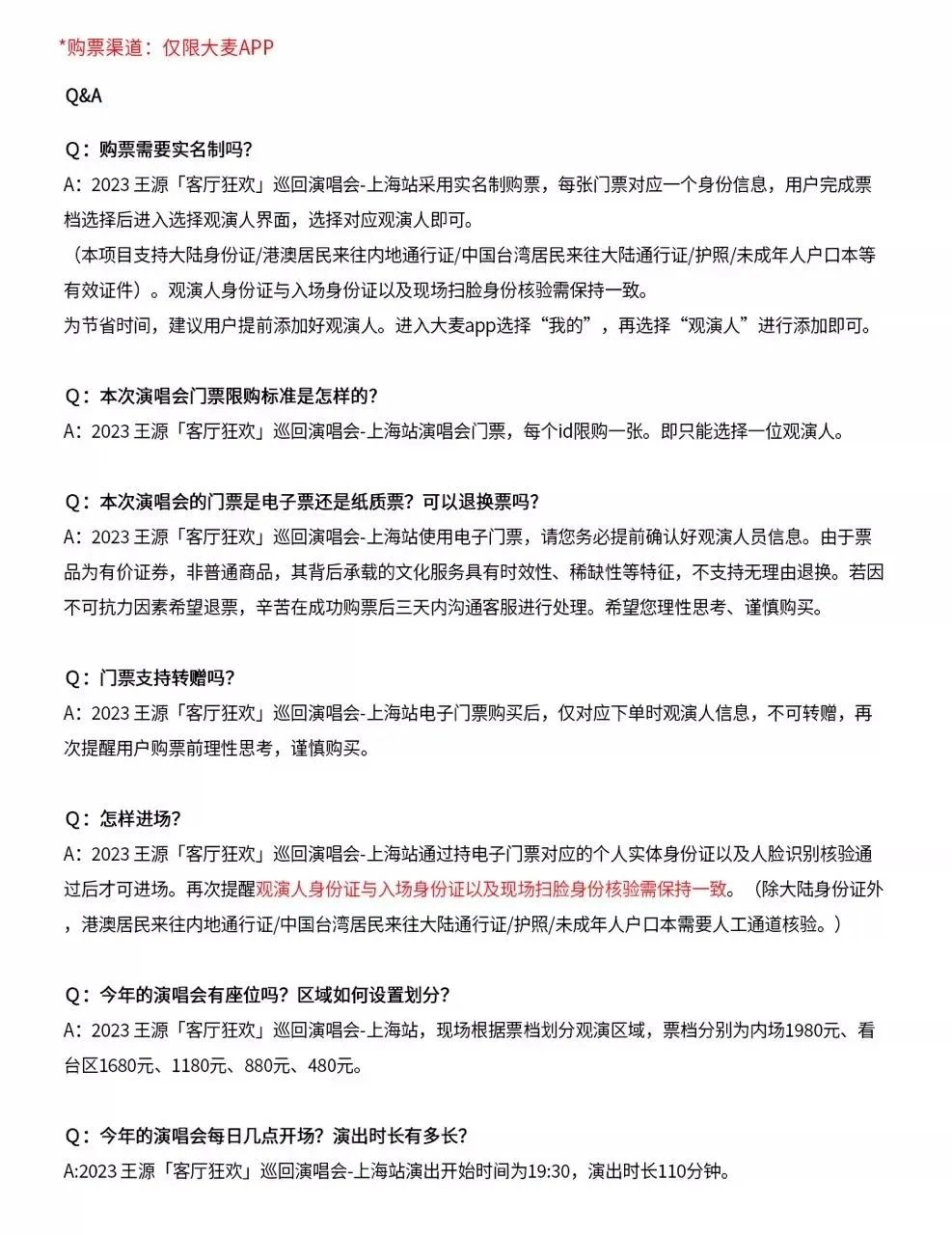 *购票渠道：仅限大麦APP

Q&A

Q：购票需要实名制吗？
A：2023 王源「客厅狂欢」巡回演唱会-上海站采用实名制购票，每张门票对应一个身份信息，用户完成票档选择后进入选择观演人界面，选择对应观演人即可。
（本项目支持大陆身份证/港澳居民来往内地通行证/中国台湾居民来往大陆通行证/护照/未成年人户口本等有效证件）。观演人身份证与入场身份证以及现场扫脸身份核验需保持一致。
为节省时间，建议用户提前添加好观演人。进入大麦app选择“我的”，再选择“观演人”进行添加即可。

Q：本次演唱会门票限购标准是怎样的？
A：2023 王源「客厅狂欢」巡回演唱会-上海站演唱会门票，每个id限购一张。即只能选择一位观演人。

Q：本次演唱会的门票是电子票还是纸质票？可以退换票吗？
A：2023 王源「客厅狂欢」巡回演唱会-上海站使用电子门票，请您务必提前确认好观演人员信息。由于票品为有价证券，非普通商品，其背后承载的文化服务具有时效性、稀缺性等特征，不支持无理由退换。若因不可抗力因素希望退票，辛苦在成功购票后三天内沟通客服进行处理。希望您理性思考、谨慎购买。

Q：门票支持转赠吗？
A：2023 王源「客厅狂欢」巡回演唱会-上海站电子门票购买后，仅对应下单时观演人信息，不可转赠，再次提醒用户购票前理性思考，谨慎购买。

Q：怎样进场？
A：2023 王源「客厅狂欢」巡回演唱会-上海站通过持电子门票对应的个人实体身份证以及人脸识别核验通过后才可进场。再次提醒观演人身份证与入场身份证以及现场扫脸身份核验需保持一致。（除大陆身份证外，港澳居民来往内地通行证/中国台湾居民来往大陆通行证/护照/未成年人户口本需要人工通道核验。）

Q：今年的演唱会有座位吗？区域如何设置划分？
A：2023 王源「客厅狂欢」巡回演唱会-上海站，现场根据票档划分观演区域，票档分别为内场1980元、看台区1680元、1180元、880元、480元。

Q：今年的演唱会每日几点开场？演出时长有多长？
A:2023 王源「客厅狂欢」巡回演唱会-上海站演出开始时间为19:30，演出时长110分钟。